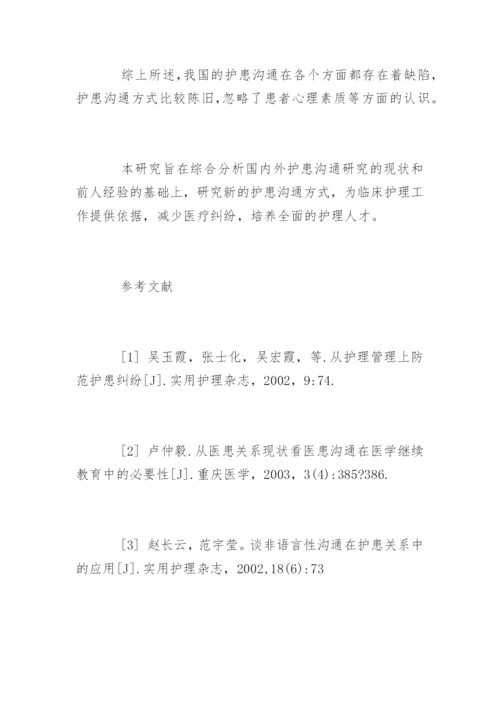 综上所述,我国的护患沟通在各个方面都存在着缺陷,护患沟通方式比较陈旧,忽略了患者心理素质等方面的认识。

本研究旨在综合分析国内外护患沟通研究的现状和前人经验的基础上，研究新的护患沟通方式，为临床护理工作提供依据，减少医疗纠纷，培养全面的护理人才。

参考文献

[1] 吴玉霞，张士化，吴宏霞，等.从护理管理上防范护患纠纷[J].实用护理杂志，2002，9:74.

[2] 卢仲毅.从医患关系现状看医患沟通在医学继续教育中的必要性[J].重庆医学，2003，3(4):385?386.

[3] 赵长云，范宇莹。谈非语言性沟通在护患关系中的应用[J].实用护理杂志，2002,18(6):73